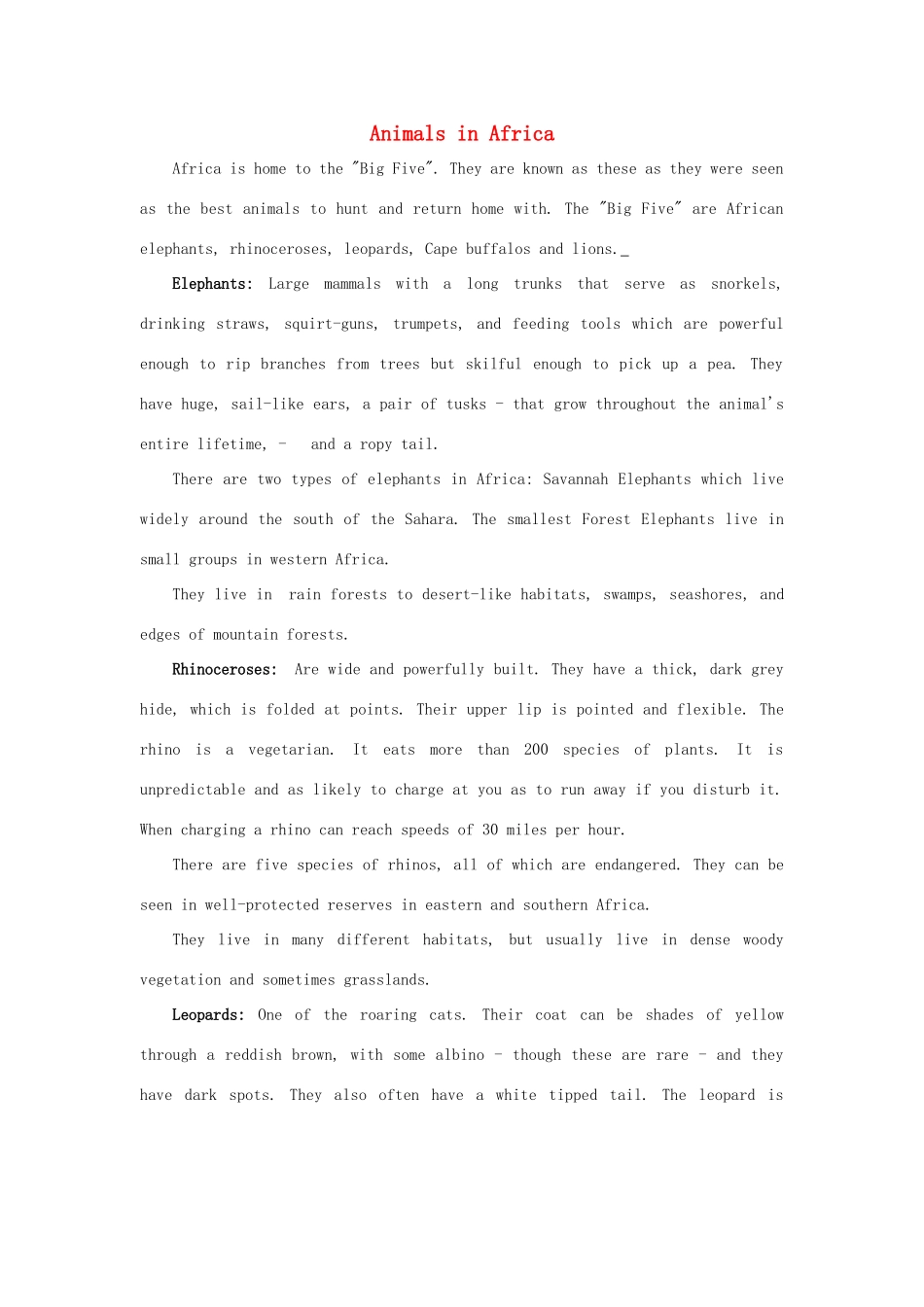 Animals in Africa

Africa is home to the "Big Five". They are known as these as they were seen as the best animals to hunt and return home with. The "Big Five" are African elephants, rhinoceroses, leopards, Cape buffalos and lions._

Elephants: Large mammals with a long trunks that serve as snorkels, drinking straws, squirt-guns, trumpets, and feeding tools which are powerful enough to rip branches from trees but skilful enough to pick up a pea. They have huge, sail-like ears, a pair of tusks - that grow throughout the animal's entire lifetime, - and a ropy tail.

There are two types of elephants in Africa: Savannah Elephants which live widely around the south of the Sahara. The smallest Forest Elephants live in small groups in western Africa.

They live in rain forests to desert-like habitats, swamps, seashores, and edges of mountain forests.

Rhinoceroses: Are wide and powerfully built. They have a thick, dark grey hide, which is folded at points. Their upper lip is pointed and flexible. The rhino is a vegetarian. It eats more than 200 species of plants. It is unpredictable and as likely to charge at you as to run away if you disturb it. When charging a rhino can reach speeds of 30 miles per hour.

There are five species of rhinos, all of which are endangered. They can be seen in well-protected reserves in eastern and southern Africa.

They live in many different habitats, but usually live in dense woody vegetation and sometimes grasslands.

Leopards: One of the roaring cats. Their coat can be shades of yellow through a reddish brown, with some albino - though these are rare - and they have dark spots. They also often have a white tipped tail. The leopard is